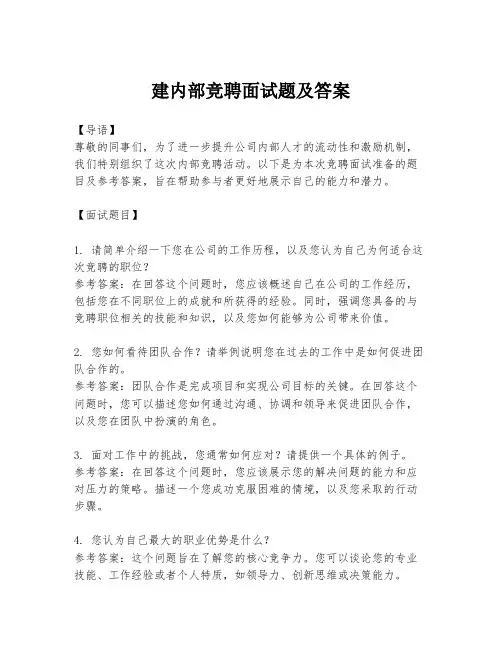 建内部竞聘面试题及答案

【导语】
尊敬的同事们，为了进一步提升公司内部人才的流动性和激励机制，我们特别组织了这次内部竞聘活动。以下是为本次竞聘面试准备的题目及参考答案，旨在帮助参与者更好地展示自己的能力和潜力。

【面试题目】

1. 请简单介绍一下您在公司的工作历程，以及您认为自己为何适合这次竞聘的职位？
参考答案：在回答这个问题时，您应该概述自己在公司的工作经历，包括您在不同职位上的成就和所获得的经验。同时，强调您具备的与竞聘职位相关的技能和知识，以及您如何能够为公司带来价值。

2. 您如何看待团队合作？请举例说明您在过去的工作中是如何促进团队合作的。
参考答案：团队合作是完成项目和实现公司目标的关键。在回答这个问题时，您可以描述您如何通过沟通、协调和领导来促进团队合作，以及您在团队中扮演的角色。

3. 面对工作中的挑战，您通常如何应对？请提供一个具体的例子。
参考答案：在回答这个问题时，您应该展示您的解决问题的能力和应对压力的策略。描述一个您成功克服困难的情境，以及您采取的行动步骤。

4. 您认为自己最大的职业优势是什么？
参考答案：这个问题旨在了解您的核心竞争力。您可以谈论您的专业技能、工作经验或者个人特质，如领导力、创新思维或决策能力。